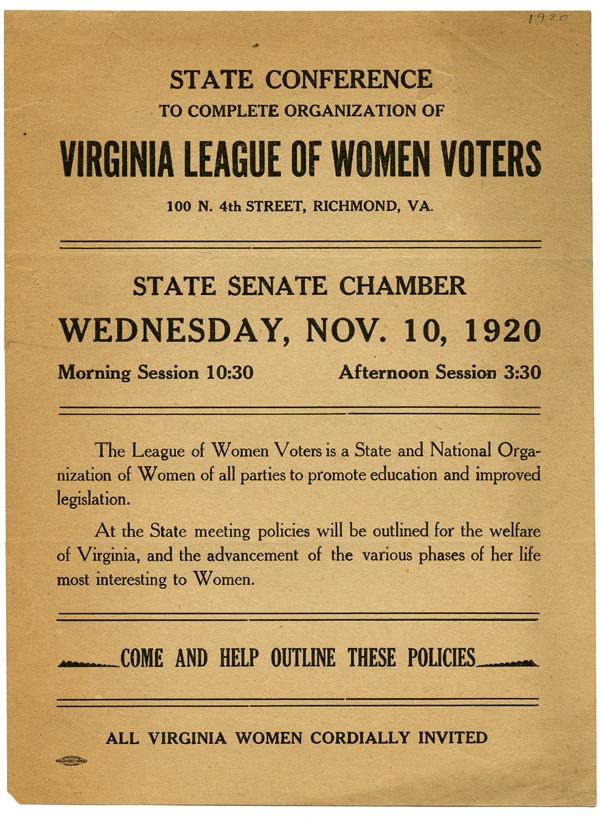 1920

STATE CONFERENCE
TO COMPLETE ORGANIZATION OF
VIRGINIA LEAGUE OF WOMEN VOTERS
100 N. 4th STREET, RICHMOND, VA.

STATE SENATE CHAMBER
WEDNESDAY, NOV. 10, 1920
Morning Session 10:30 Afternoon Session 3:30

The League of Women Voters is a State and National Organization of Women of all parties to promote education and improved legislation.

At the State meeting policies will be outlined for the welfare of Virginia, and the advancement of the various phases of her life most interesting to Women.

COME AND HELP OUTLINE THESE POLICIES

ALL VIRGINIA WOMEN CORDIALLY INVITED